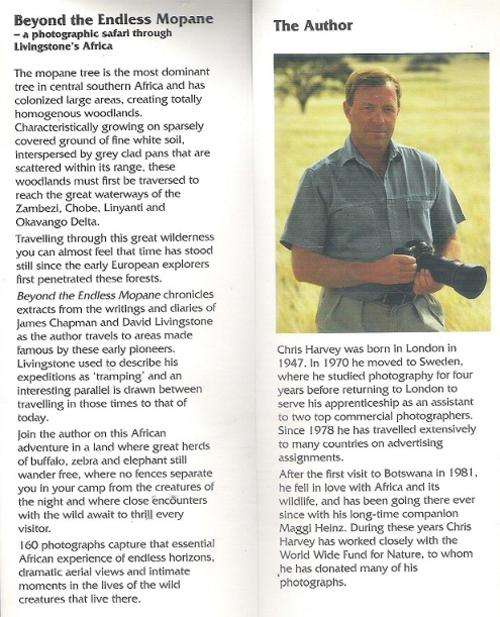 Beyond the Endless Mopane
– a photographic safari through Livingstone's Africa

The mopane tree is the most dominant tree in central southern Africa and has colonized large areas, creating totally homogenous woodlands. Characteristically growing on sparsely covered ground of fine white soil, interspersed by grey clad pans that are scattered within its range, these woodlands must first be traversed to reach the great waterways of the Zambezi, Chobe, Linyanti and Okavango Delta.

Travelling through this great wilderness you can almost feel that time has stood still since the early European explorers first penetrated these forests.

Beyond the Endless Mopane chronicles extracts from the writings and diaries of James Chapman and David Livingstone as the author travels to areas made famous by these early pioneers. Livingstone used to describe his expeditions as 'tramping' and an interesting parallel is drawn between travelling in those times to that of today.

Join the author on this African adventure in a land where great herds of buffalo, zebra and elephant still wander free, where no fences separate you in your camp from the creatures of the night and where close encounters with the wild await to thrill every visitor.

160 photographs capture that essential African experience of endless horizons, dramatic aerial views and intimate moments in the lives of the wild creatures that live there.

The Author

Chris Harvey was born in London in 1947. In 1970 he moved to Sweden, where he studied photography for four years before returning to London to serve his apprenticeship as an assistant to two top commercial photographers. Since 1978 he has travelled extensively to many countries on advertising assignments.

After the first visit to Botswana in 1981, he fell in love with Africa and its wildlife, and has been going there ever since with his long-time companion Maggi Heinz. During these years Chris Harvey has worked closely with the World Wide Fund for Nature, to whom he has donated many of his photographs.